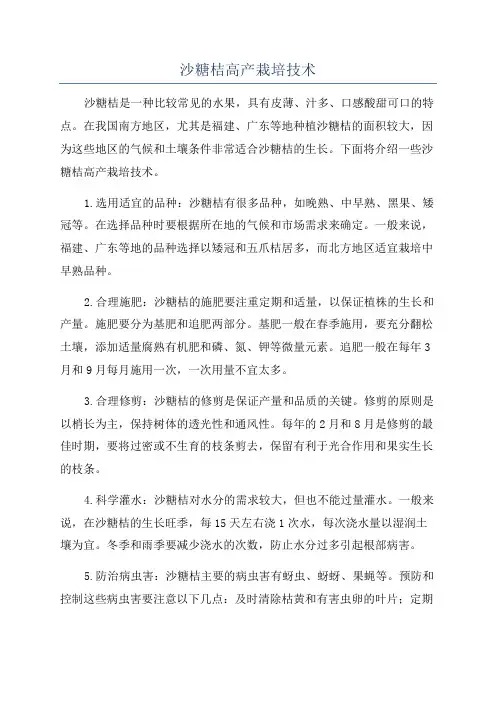 沙糖桔高产栽培技术

沙糖桔是一种比较常见的水果，具有皮薄、汁多、口感酸甜可口的特点。在我国南方地区，尤其是福建、广东等地种植沙糖桔的面积较大，因为这些地区的气候和土壤条件非常适合沙糖桔的生长。下面将介绍一些沙糖桔高产栽培技术。

1.选用适宜的品种：沙糖桔有很多品种，如晚熟、中早熟、黑果、矮冠等。在选择品种时要根据所在地的气候和市场需求来确定。一般来说，福建、广东等地的品种选择以矮冠和五爪桔居多，而北方地区适宜栽培中早熟品种。

2.合理施肥：沙糖桔的施肥要注重定期和适量，以保证植株的生长和产量。施肥要分为基肥和追肥两部分。基肥一般在春季施用，要充分翻松土壤，添加适量腐熟有机肥和磷、氮、钾等微量元素。追肥一般在每年3月和9月每月施用一次，一次用量不宜太多。

3.合理修剪：沙糖桔的修剪是保证产量和品质的关键。修剪的原则是以梢长为主，保持树体的透光性和通风性。每年的2月和8月是修剪的最佳时期，要将过密或不生育的枝条剪去，保留有利于光合作用和果实生长的枝条。

4.科学灌水：沙糖桔对水分的需求较大，但也不能过量灌水。一般来说，在沙糖桔的生长旺季，每15天左右浇1次水，每次浇水量以湿润土壤为宜。冬季和雨季要减少浇水的次数，防止水分过多引起根部病害。

5.防治病虫害：沙糖桔主要的病虫害有蚜虫、蚜蚜、果蝇等。预防和控制这些病虫害要注意以下几点：及时清除枯黄和有害虫卵的叶片；定期